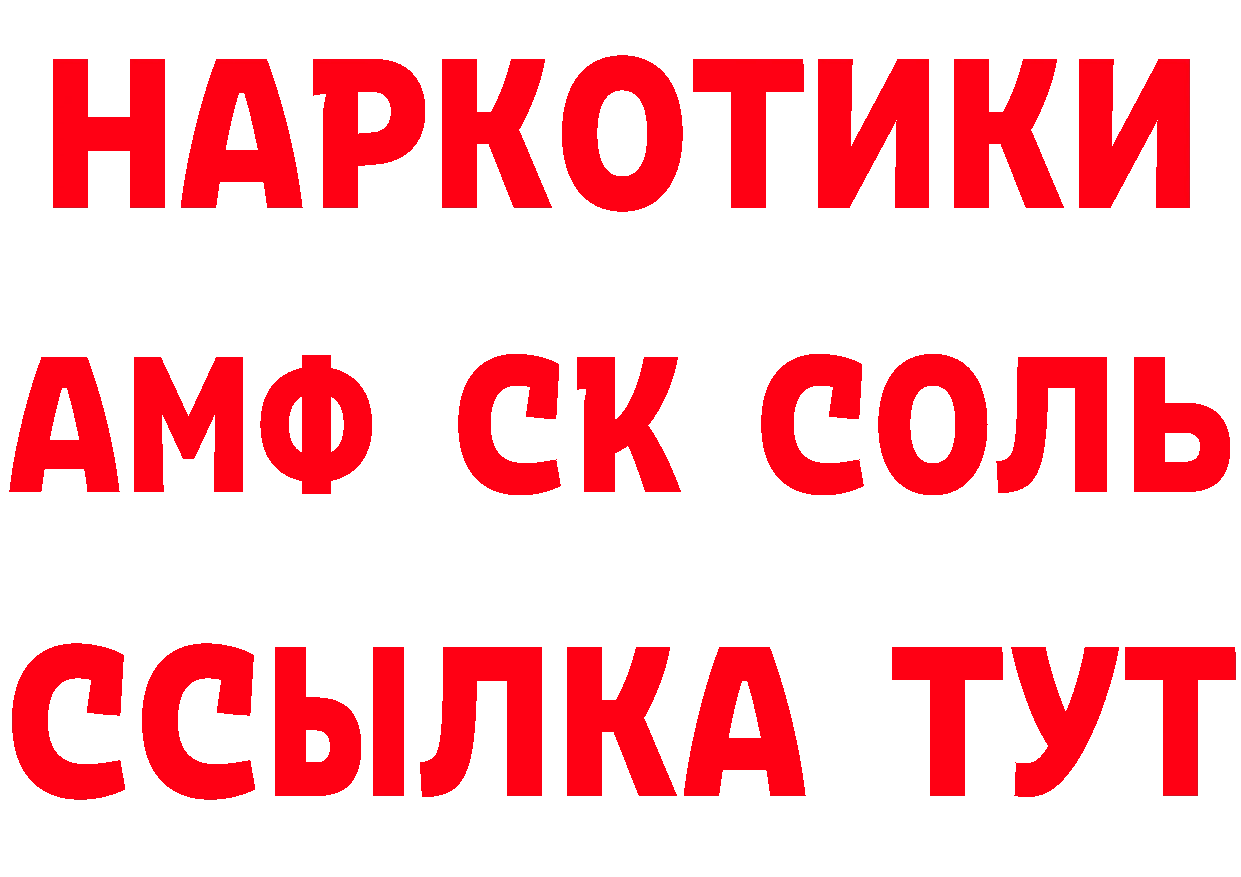 НАРКОТИКИ

АМФ СК СОЛЬ

ССЫЛКА ТУТ